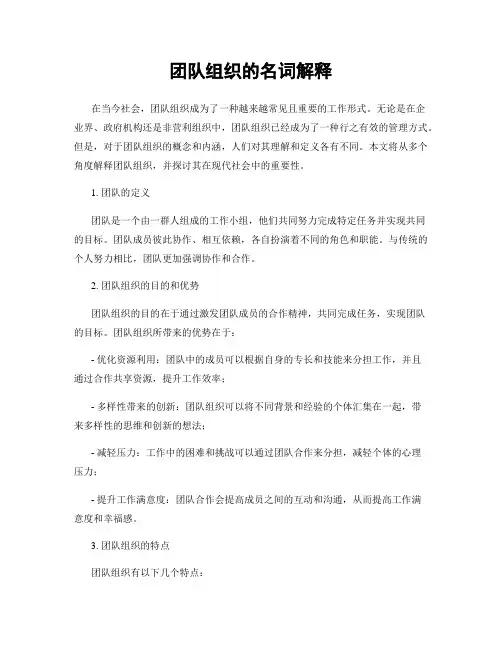 团队组织的名词解释

在当今社会，团队组织成为了一种越来越常见且重要的工作形式。无论是在企业界、政府机构还是非营利组织中，团队组织已经成为了一种行之有效的管理方式。但是，对于团队组织的概念和内涵，人们对其理解和定义各有不同。本文将从多个角度解释团队组织，并探讨其在现代社会中的重要性。

1. 团队的定义

团队是一个由一群人组成的工作小组，他们共同努力完成特定任务并实现共同的目标。团队成员彼此协作、相互依赖，各自扮演着不同的角色和职能。与传统的个人努力相比，团队更加强调协作和合作。

2. 团队组织的目的和优势

团队组织的目的在于通过激发团队成员的合作精神，共同完成任务，实现团队的目标。团队组织所带来的优势在于：

- 优化资源利用：团队中的成员可以根据自身的专长和技能来分担工作，并且通过合作共享资源，提升工作效率；

- 多样性带来的创新：团队组织可以将不同背景和经验的个体汇集在一起，带来多样性的思维和创新的想法；

- 减轻压力：工作中的困难和挑战可以通过团队合作来分担，减轻个体的心理压力；

- 提升工作满意度：团队合作会提高成员之间的互动和沟通，从而提高工作满意度和幸福感。

3. 团队组织的特点

团队组织有以下几个特点：